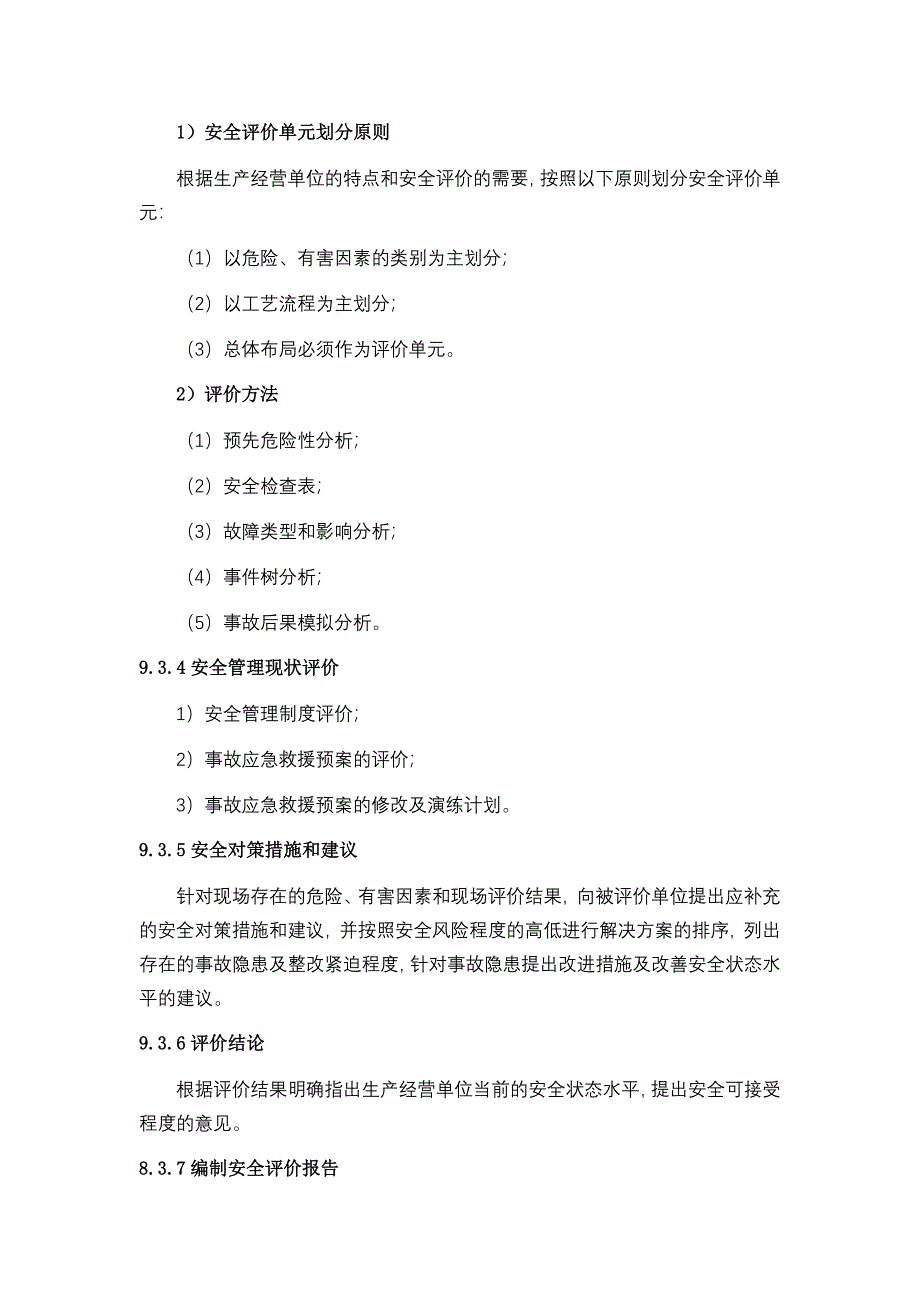 1）安全评价单元划分原则

根据生产经营单位的特点和安全评价的需要，按照以下原则划分安全评价单元：

（1）以危险、有害因素的类别为主划分；

（2）以工艺流程为主划分；

（3）总体布局必须作为评价单元。

2）评价方法

（1）预先危险性分析；

（2）安全检查表；

（3）故障类型和影响分析；

（4）事件树分析；

（5）事故后果模拟分析。

9.3.4 安全管理现状评价

1）安全管理制度评价；

2）事故应急救援预案的评价；

3）事故应急救援预案的修改及演练计划。

9.3.5 安全对策措施和建议

针对现场存在的危险、有害因素和现场评价结果，向被评价单位提出应补充的安全对策措施和建议，并按照安全风险程度的高低进行解决方案的排序，列出存在的事故隐患及整改紧迫程度，针对事故隐患提出改进措施及改善安全状态水平的建议。

9.3.6 评价结论

根据评价结果明确指出生产经营单位当前的安全状态水平，提出安全可接受程度的意见。

8.3.7 编制安全评价报告